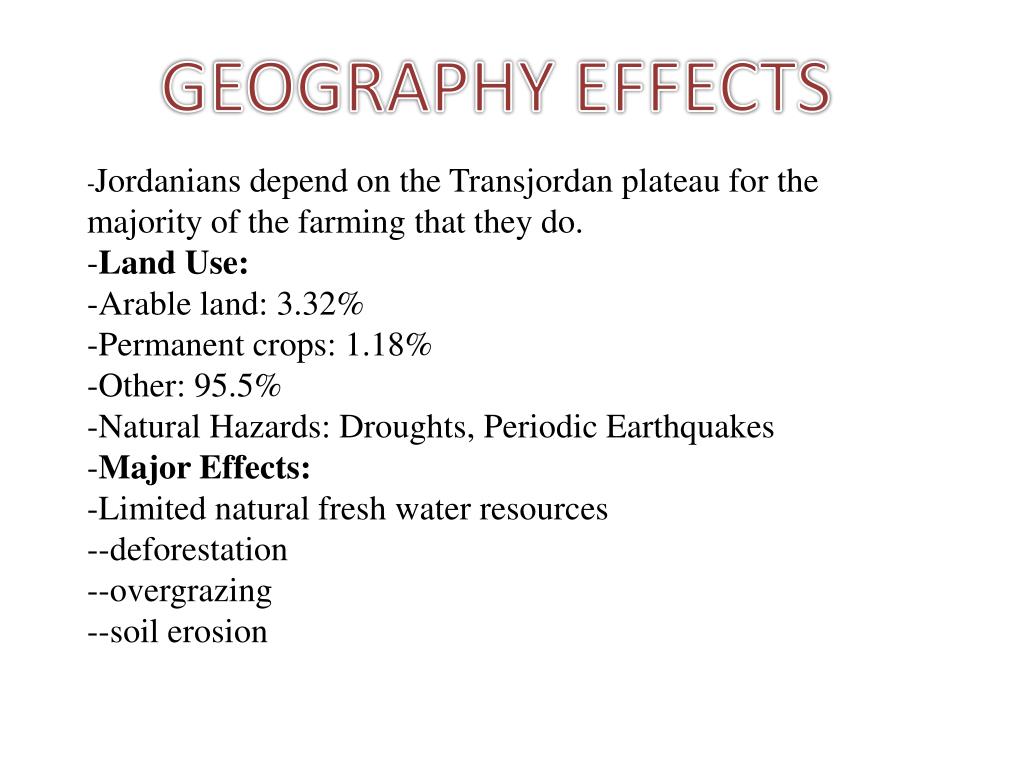 GEOGRAPHY EFFECTS

-Jordanians depend on the Transjordan plateau for the majority of the farming that they do.
-Land Use:
-Arable land: 3.32%
-Permanent crops: 1.18%
-Other: 95.5%
-Natural Hazards: Droughts, Periodic Earthquakes
-Major Effects:
-Limited natural fresh water resources
--deforestation
--overgrazing
--soil erosion